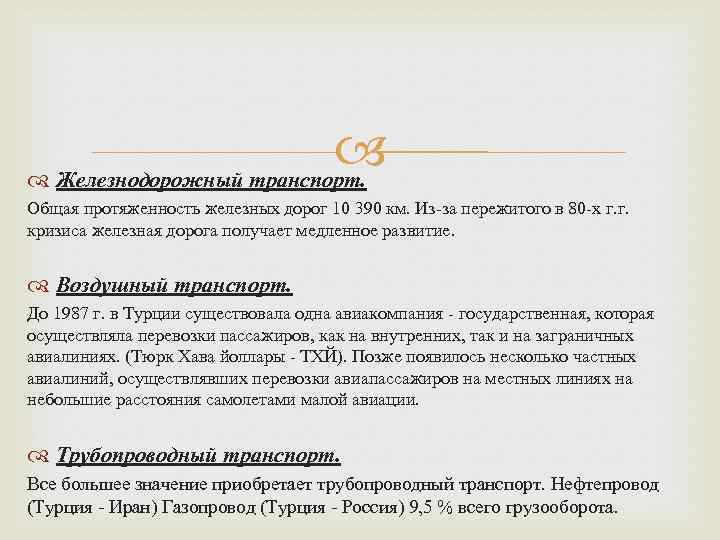 Железнодорожный транспорт.

Общая протяженность железных дорог 10 390 км. Из-за пережитого в 80-х г.г. кризиса железная дорога получает медленное развитие.

Воздушный транспорт.

До 1987 г. в Турции существовала одна авиакомпания - государственная, которая осуществляла перевозки пассажиров, как на внутренних, так и на заграничных авиалиниях. (Тюрк Хава йоллары - ТХЙ). Позже появилось несколько частных авиалиний, осуществлявших перевозки авиапассажиров на местных линиях на небольшие расстояния самолетами малой авиации.

Трубопроводный транспорт.

Все большее значение приобретает трубопроводный транспорт. Нефтепровод (Турция - Иран) Газопровод (Турция - Россия) 9,5 % всего грузооборота.